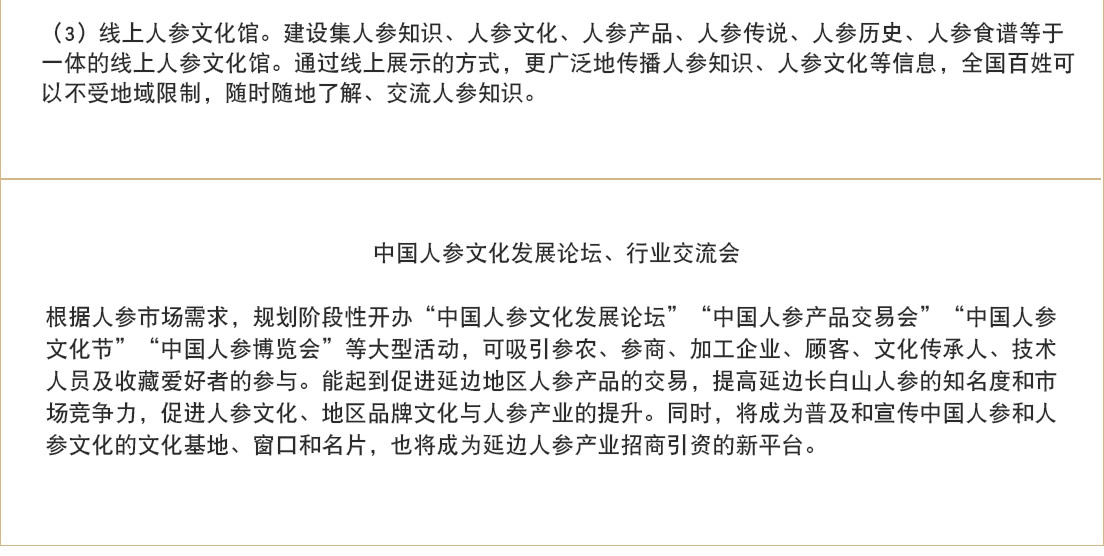 （3）线上人参文化馆。建设集人参知识、人参文化、人参产品、人参传说、人参历史、人参食谱等于一体的线上人参文化馆。通过线上展示的方式，更广泛地传播人参知识、人参文化等信息，全国百姓可以不受地域限制，随时随地了解、交流人参知识。

中国人参文化发展论坛、行业交流会

根据人参市场需求，规划阶段性开办“中国人参文化发展论坛”“中国人参产品交易会”“中国人参文化节”“中国人参博览会”等大型活动，可吸引参农、参商、加工企业、顾客、文化传承人、技术人员及收藏爱好者的参与。能起到促进延边地区人参产品的交易，提高延边长白山人参的知名度和市场竞争力，促进人参文化、地区品牌文化与人参产业的提升。同时，将成为普及和宣传中国人参和人参文化的文化基地、窗口和名片，也将成为延边人参产业招商引资的新平台。